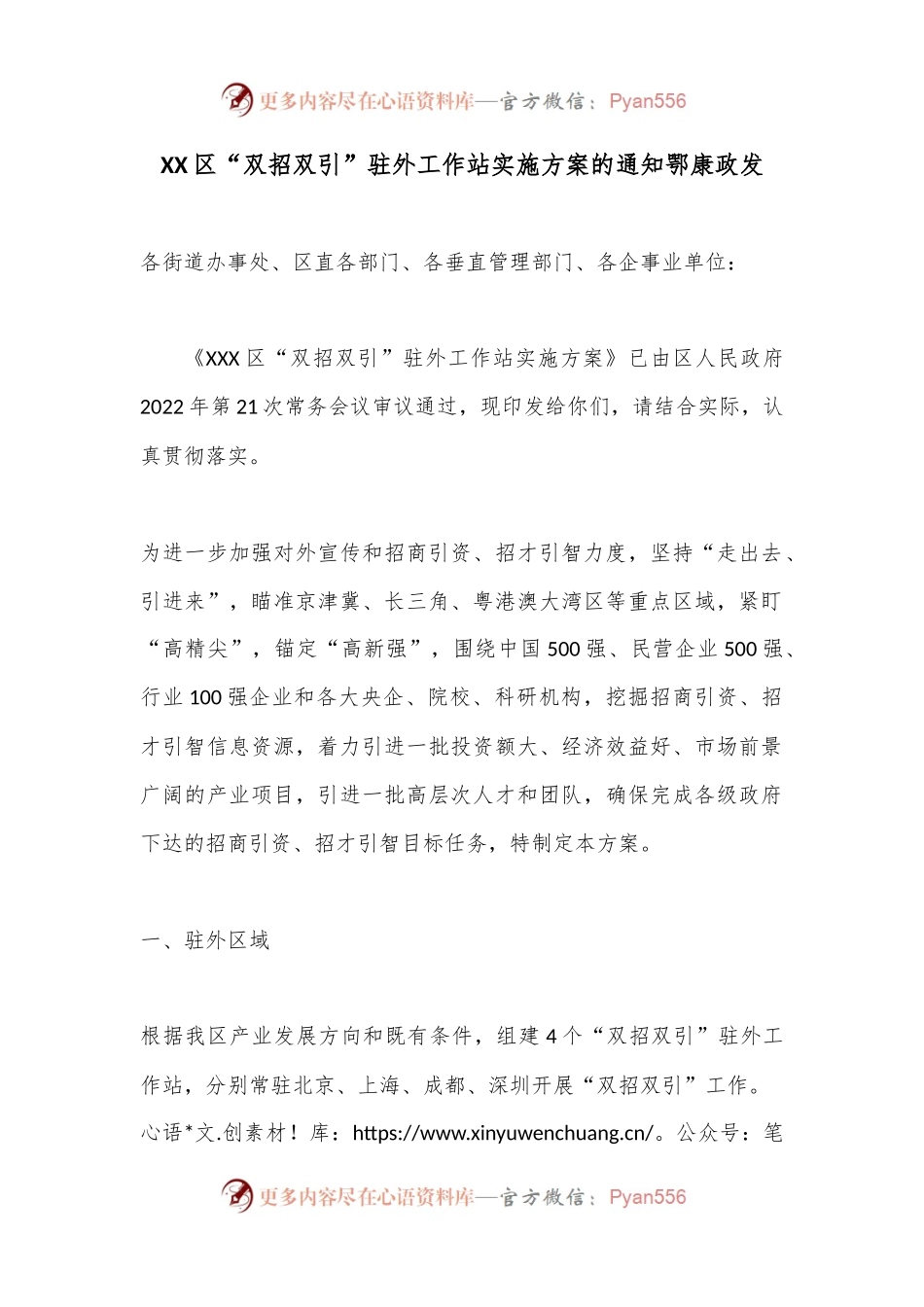 更多内容尽在心语资料库—官方微信：Pyan556

XX区“双招双引”驻外工作站实施方案的通知鄂康政发

各街道办事处、区直各部门、各垂直管理部门、各企事业单位：

《XXX区“双招双引”驻外工作站实施方案》已由区人民政府2022年第21次常务会议审议通过，现印发给你们，请结合实际，认真贯彻落实。

为进一步加强对外宣传和招商引资、招才引智力度，坚持“走出去、引进来”，瞄准京津冀、长三角、粤港澳大湾区等重点区域，紧盯“高精尖”，锚定“高新强”，围绕中国500强、民营企业500强、行业100强企业和各大央企、院校、科研机构，挖掘招商引资、招才引智信息资源，着力引进一批投资额大、经济效益好、市场前景广阔的产业项目，引进一批高层次人才和团队，确保完成各级政府下达的招商引资、招才引智目标任务，特制定本方案。

一、驻外区域

根据我区产业发展方向和既有条件，组建4个“双招双引”驻外工作站，分别常驻北京、上海、成都、深圳开展“双招双引”工作。心语*文.创素材！库：https://www.xinyuwenchuang.cn/。公众号：笔

更多内容尽在心语资料库—官方微信：Pyan556